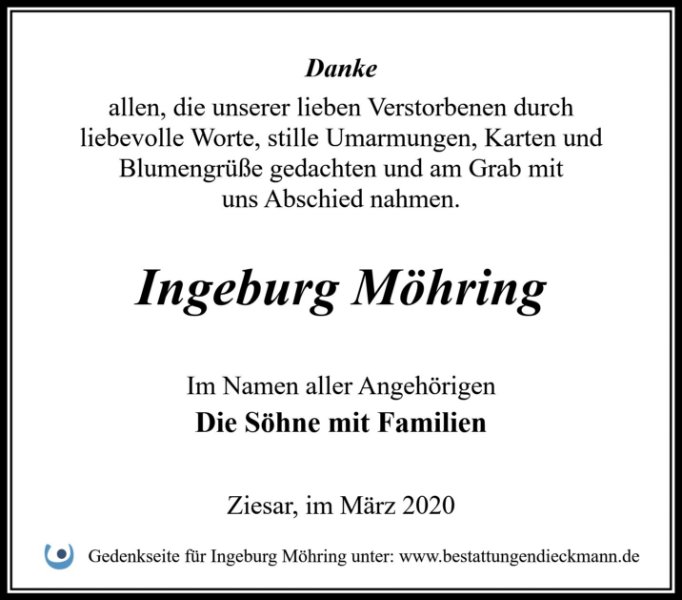 Danke

allen, die unserer lieben Verstorbenen durch liebevolle Worte, stille Umarmungen, Karten und Blumengrüße gedachten und am Grab mit uns Abschied nahmen.

Ingeburg Möhring

Im Namen aller Angehörigen
Die Söhne mit Familien

Ziesar, im März 2020

Gedenkseite für Ingeburg Möhring unter: www.bestattungendieckmann.de